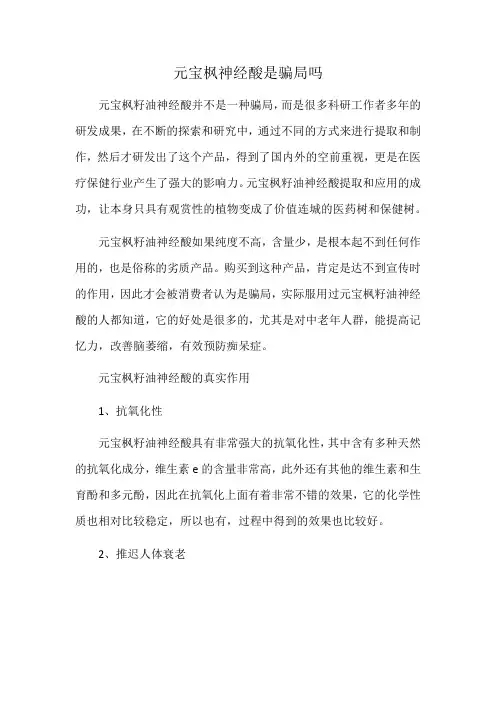 元宝枫神经酸是骗局吗

元宝枫籽油神经酸并不是一种骗局，而是很多科研工作者多年的研发成果，在不断的探索和研究中，通过不同的方式来进行提取和制作，然后才研发出了这个产品，得到了国内外的空前重视，更是在医疗保健行业产生了强大的影响力。元宝枫籽油神经酸提取和应用的成功，让本身只具有观赏性的植物变成了价值连城的医药树和保健树。

元宝枫籽油神经酸如果纯度不高，含量少，是根本起不到任何作用的，也是俗称的劣质产品。购买到这种产品，肯定是达不到宣传时的作用，因此才会被消费者认为是骗局，实际服用过元宝枫籽油神经酸的人都知道，它的好处是很多的，尤其是对中老年人群，能提高记忆力，改善脑萎缩，有效预防痴呆症。

元宝枫籽油神经酸的真实作用

1、抗氧化性

元宝枫籽油神经酸具有非常强大的抗氧化性，其中含有多种天然的抗氧化成分，维生素 e 的含量非常高，此外还有其他的维生素和生育酚和多元酚，因此在抗氧化上面有着非常不错的效果，它的化学性质也相对比较稳定，所以也有，过程中得到的效果也比较好。

2、推迟人体衰老